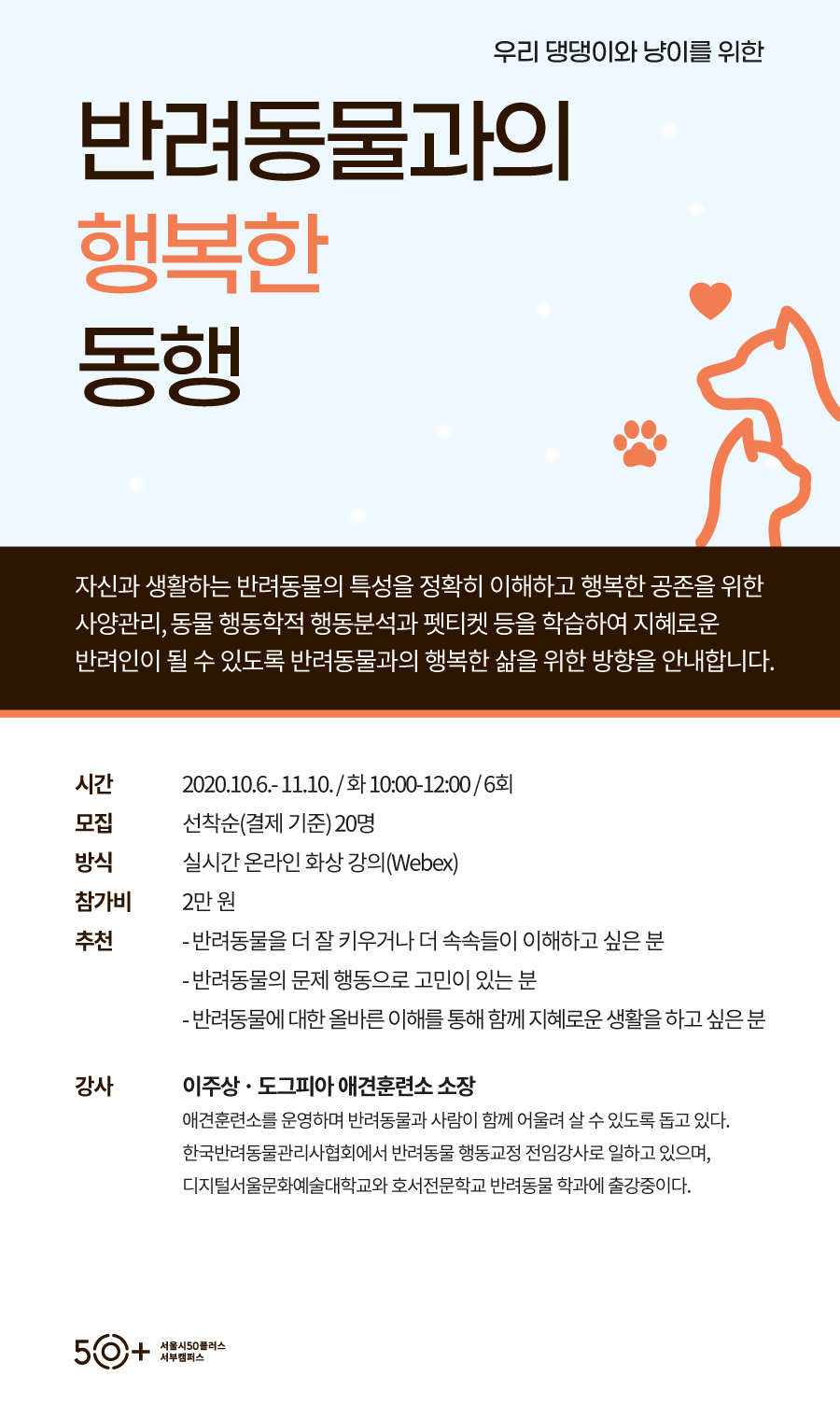 우리 댕댕이와 냥이를 위한

반려동물과의
행복한
동행

자신과 생활하는 반려동물의 특성을 정확히 이해하고 행복한 공존을 위한 사양관리, 동물 행동학적 행동분석과 펫티켓 등을 학습하여 지혜로운 반려인이 될 수 있도록 반려동물과의 행복한 삶을 위한 방향을 안내합니다.

시간 2020.10.6.- 11.10. / 화 10:00-12:00 / 6회
모집 선착순(결제 기준) 20명
방식 실시간 온라인 화상 강의(Webex)
참가비 2만 원
추천 - 반려동물을 더 잘 키우거나 더 속속들이 이해하고 싶은 분
- 반려동물의 문제 행동으로 고민이 있는 분
- 반려동물에 대한 올바른 이해를 통해 함께 지혜로운 생활을 하고 싶은 분

강사 이주상 · 도그피아 애견훈련소 소장
애견훈련소를 운영하며 반려동물과 사람이 함께 어울려 살 수 있도록 돕고 있다.
한국반려동물관리사협회에서 반려동물 행동교정 전임강사로 일하고 있으며,
디지털서울문화예술대학교와 호서전문학교 반려동물 학과에 출강중이다.

50+ 서울시50플러스 서부캠퍼스